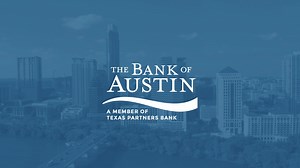 THE BANK OF AUSTIN

A MEMBER OF TEXAS PARTNERS BANK